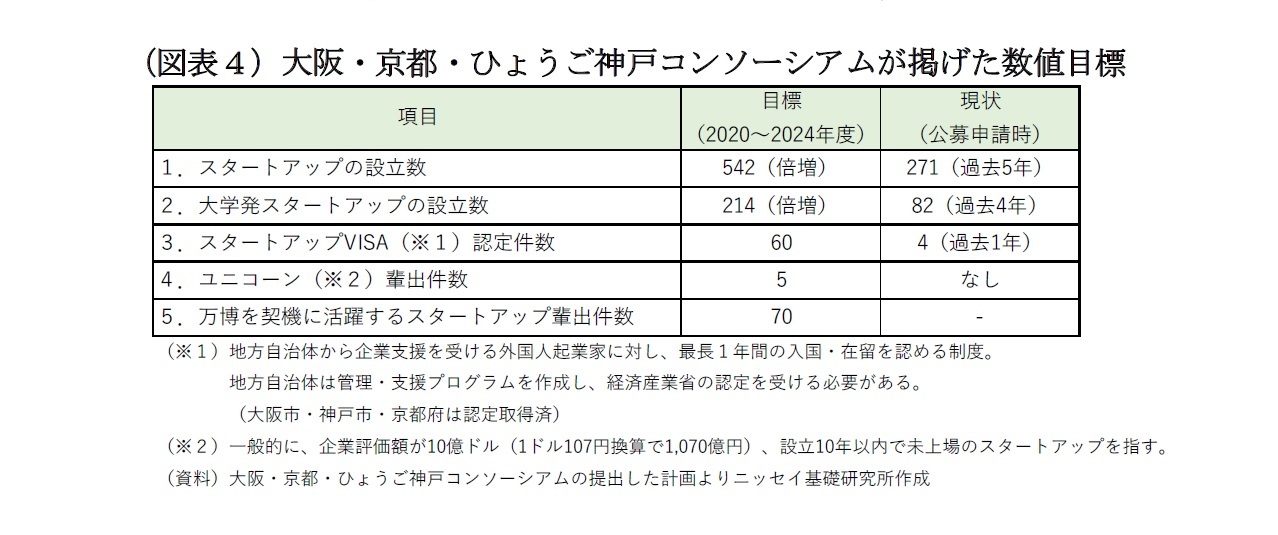 （図表４）大阪・京都・ひょうご神戸コンソーシアムが掲げた数値目標

| 項目 | 目標（2020～2024年度） | 現状（公募申請時） |
|---|---|---|
| 1．スタートアップの設立数 | 542（倍増） | 271（過去5年） |
| 2．大学発スタートアップの設立数 | 214（倍増） | 82（過去4年） |
| 3．スタートアップVISA（※１）認定件数 | 60 | 4（過去1年） |
| 4．ユニコーン（※２）輩出件数 | 5 | なし |
| 5．万博を契機に活躍するスタートアップ輩出件数 | 70 | - |

（※１）地方自治体から企業支援を受ける外国人起業家に対し、最長１年間の入国・在留を認める制度。
地方自治体は管理・支援プログラムを作成し、経済産業省の認定を受ける必要がある。
（大阪市・神戸市・京都府は認定取得済）
（※２）一般的に、企業評価額が10億ドル（1ドル107円換算で1,070億円）、設立10年以内で未上場のスタートアップを指す。
（資料）大阪・京都・ひょうご神戸コンソーシアムの提出した計画よりニッセイ基礎研究所作成